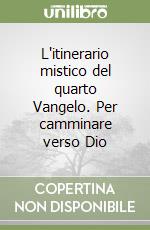 unilibro

L'itinerario mistico del quarto Vangelo. Per camminare verso Dio

COPERTINA NON DISPONIBILE